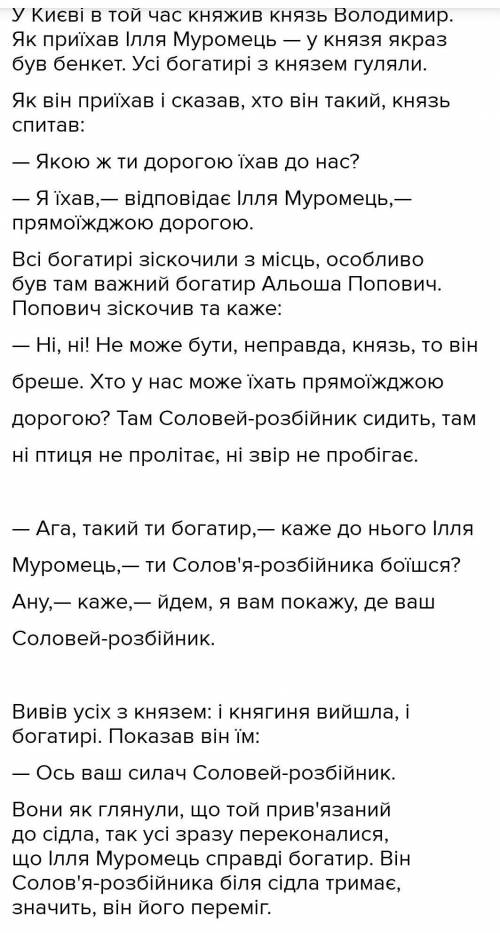 У Києві в той час княжив князь Володимир. Як приїхав Ілля Муромець — у князя якраз був бенкет. Усі богатирі з князем гуляли.

Як він приїхав і сказав, хто він такий, князь спитав:

— Якою ж ти дорогою їхав до нас?

— Я їхав,— відповідає Ілля Муромець,— прямоїжджою дорогою.

Всі богатирі зіскочили з місць, особливо був там важний богатир Альоша Попович. Попович зіскочив та каже:

— Ні, ні! Не може бути, неправда, князь, то він бреше. Хто у нас може їхать прямоїжджою дорогою? Там Соловей-розбійник сидить, там ні птиця не пролітає, ні звір не пробігає.

— Ага, такий ти богатир,— каже до нього Ілля Муромець,— ти Солов'я-розбійника боїшся? Ану,— каже,— йдем, я вам покажу, де ваш Соловей-розбійник.

Вивів усіх з князем: і княгиня вийшла, і богатирі. Показав він їм:

— Ось ваш силач Соловей-розбійник.

Вони як глянули, що той прив'язаний до сідла, так усі зразу переконалися, що Ілля Муромець справді богатир. Він Солов'я-розбійника біля сідла тримає, значить, він його переміг.